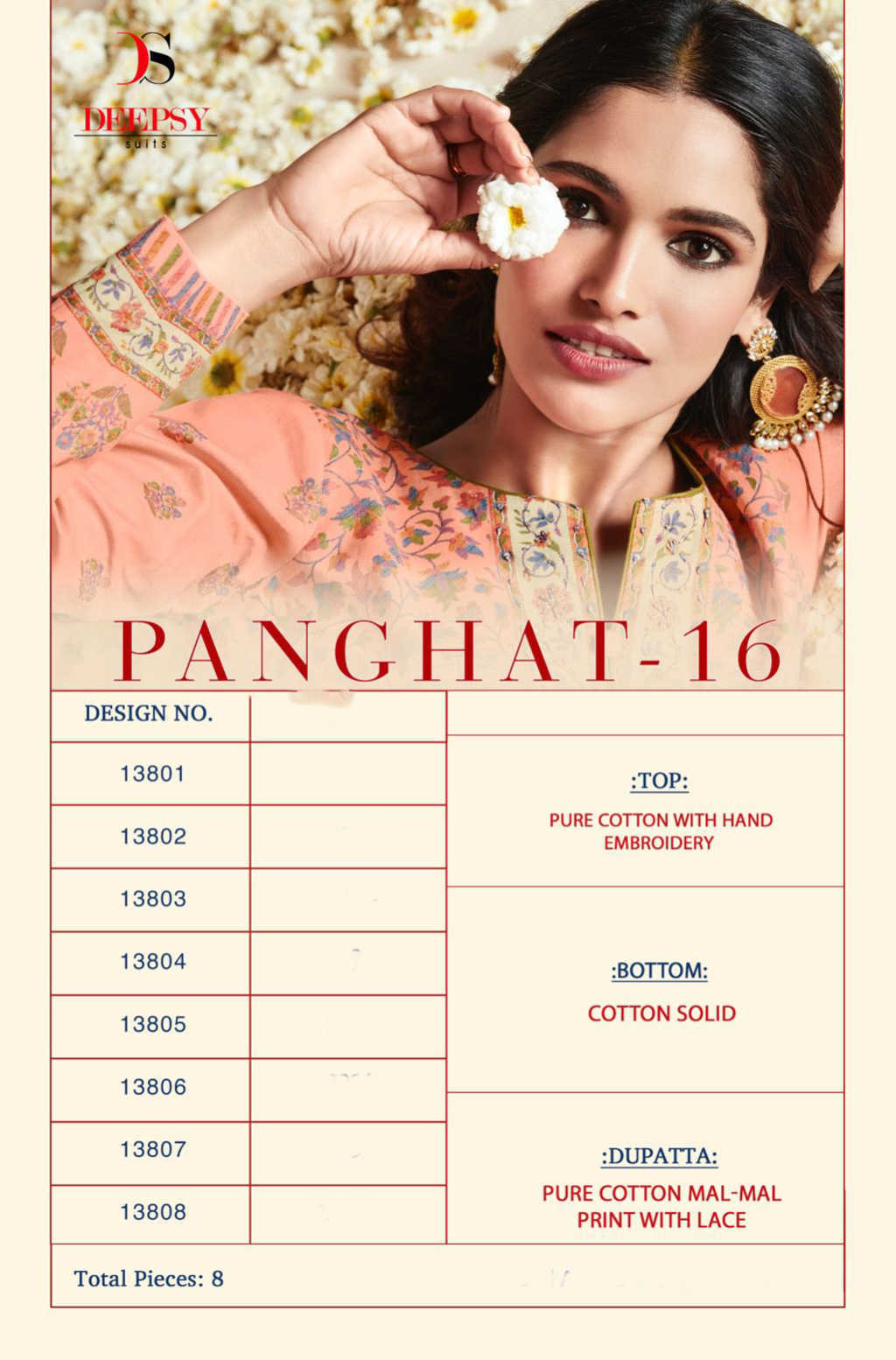 DS
DEEPSY
suits

PANGHAT-16

| DESIGN NO. | |
|---|---|
| 13801 | |
| 13802 | |
| 13803 | |
| 13804 | |
| 13805 | |
| 13806 | |
| 13807 | |
| 13808 | |

:TOP:
PURE COTTON WITH HAND EMBROIDERY

:BOTTOM:
COTTON SOLID

:DUPATTA:
PURE COTTON MAL-MAL PRINT WITH LACE

Total Pieces: 8